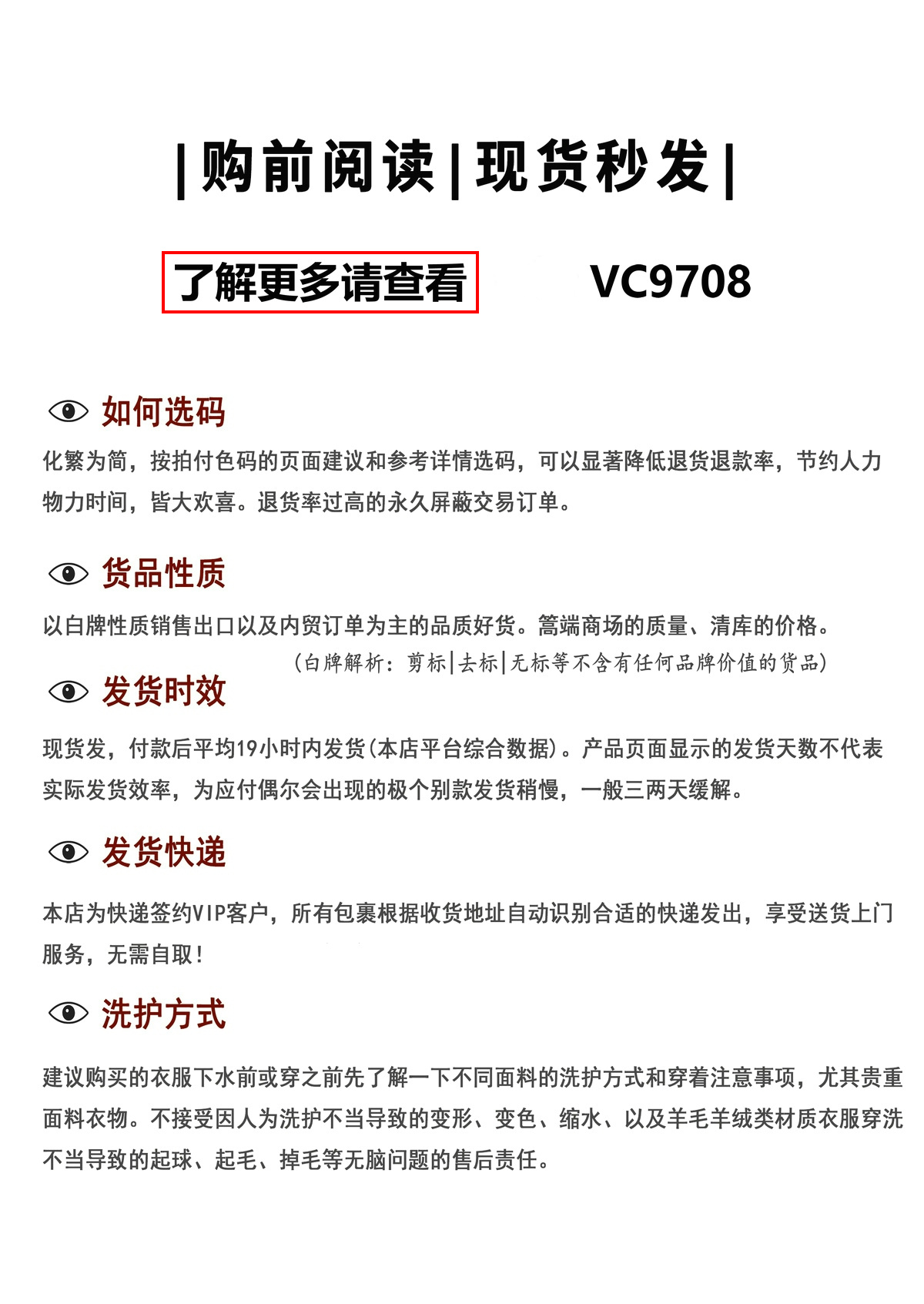 |购前阅读|现货秒发|

了解更多请查看 VC9708

如何选码

化繁为简，按拍付色码的页面建议和参考详情选码，可以显著降低退货退款率，节约人力物力时间，皆大欢喜。退货率过高的永久屏蔽交易订单。

货品性质

以白牌性质销售出口以及内贸订单为主的品质好货。篙端商场的质量、清库的价格。

（白牌解析：剪标|去标|无标等不含有任何品牌价值的货品）

发货时效

现货发，付款后平均19小时内发货(本店平台综合数据)。产品页面显示的发货天数不代表实际发货效率，为应付偶尔会出现的极个别款发货稍慢，一般三两天缓解。

发货快递

本店为快递签约VIP客户，所有包裹根据收货地址自动识别合适的快递发出，享受送货上门服务，无需自取！

洗护方式

建议购买的衣服下水前或穿之前先了解一下不同面料的洗护方式和穿着注意事项，尤其贵重面料衣物。不接受因人为洗护不当导致的变形、变色、缩水、以及羊毛羊绒类材质衣服穿洗不当导致的起球、起毛、掉毛等无脑问题的售后责任。